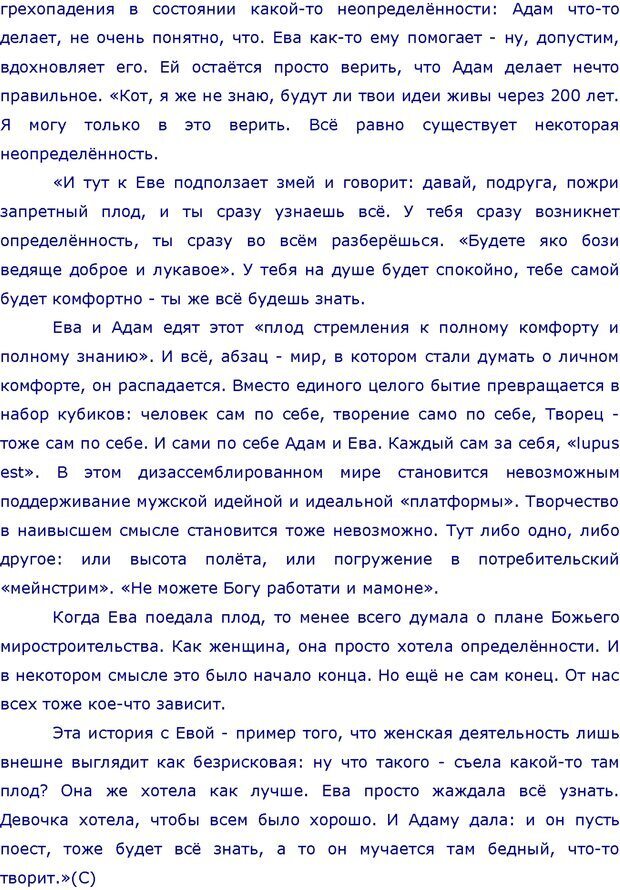 грехопадения в состоянии какой-то неопределённости: Адам что-то делает, не очень понятно, что. Ева как-то ему помогает - ну, допустим, вдохновляет его. Ей остаётся просто верить, что Адам делает нечто правильное. «Кот, я же не знаю, будут ли твои идеи живы через 200 лет. Я могу только в это верить. Всё равно существует некоторая неопределённость.

«И тут к Еве подползает змей и говорит: давай, подруга, пожри запретный плод, и ты сразу узнаешь всё. У тебя сразу возникнет определённость, ты сразу во всём разберёшься. «Будете яко бози ведяще доброе и лукавое». У тебя на душе будет спокойно, тебе самой будет комфортно - ты же всё будешь знать.

Ева и Адам едят этот «плод стремления к полному комфорту и полному знанию». И всё, абзац - мир, в котором стали думать о личном комфорте, он распадается. Вместо единого целого бытие превращается в набор кубиков: человек сам по себе, творение само по себе, Творец - тоже сам по себе. И сами по себе Адам и Ева. Каждый сам за себя, «lupus est». В этом дизассемблированном мире становится невозможным поддерживание мужской идейной и идеальной «платформы». Творчество в наивысшем смысле становится тоже невозможно. Тут либо одно, либо другое: или высота полёта, или погружение в потребительский «мейнстрим». «Не можете Богу работати и мамоне».

Когда Ева поедала плод, то менее всего думала о плане Божьего миростроительства. Как женщина, она просто хотела определённости. И в некотором смысле это было начало конца. Но ещё не сам конец. От нас всех тоже кое-что зависит.

Эта история с Евой - пример того, что женская деятельность лишь внешне выглядит как безрисковая: ну что такого - съела какой-то там плод? Она же хотела как лучше. Ева просто жаждала всё узнать. Девочка хотела, чтобы всем было хорошо. И Адаму дала: и он пусть поест, тоже будет всё знать, а то он мучается там бедный, что-то творит.»(С)